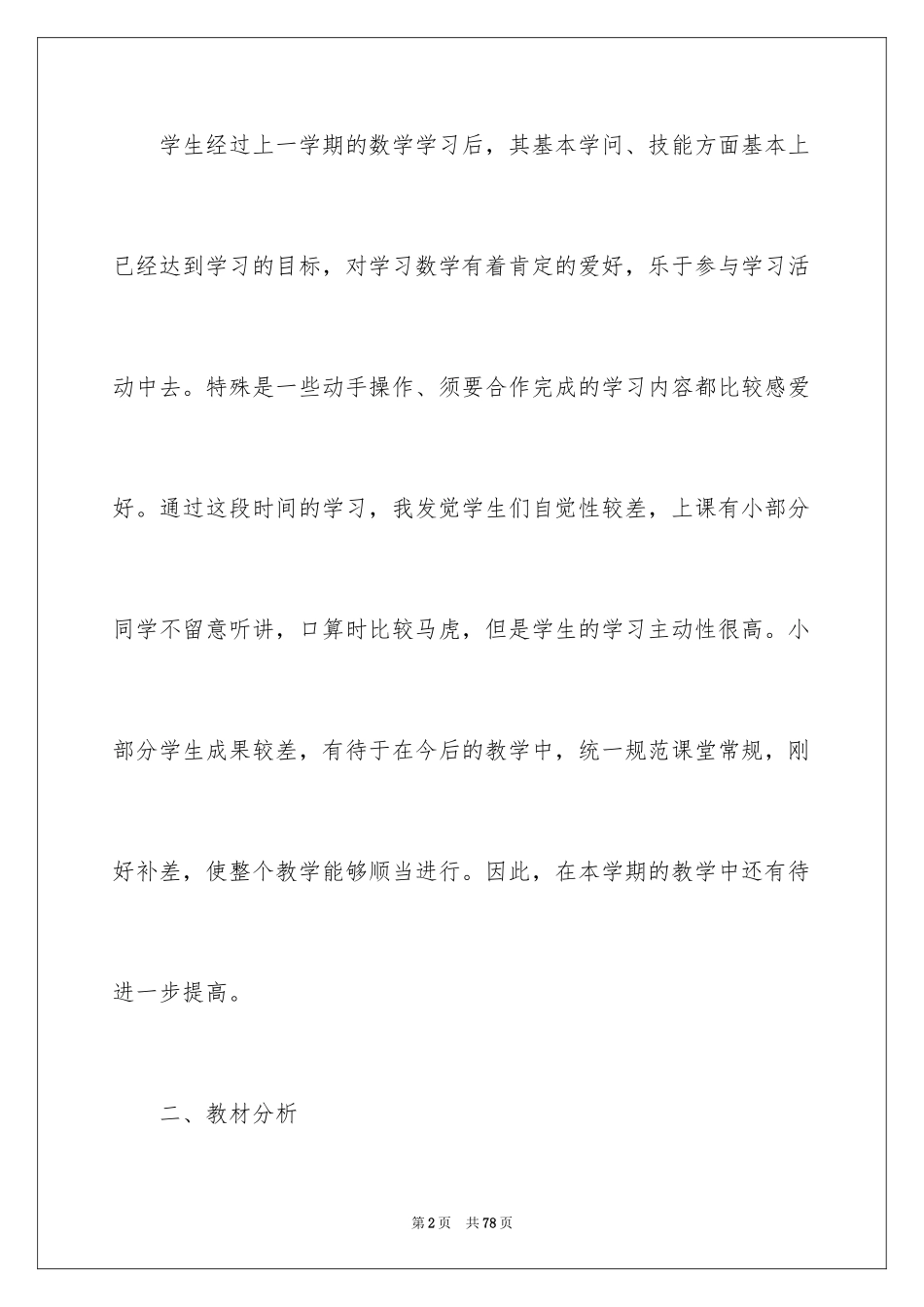 学生经过上一学期的数学学习后，其基本学问、技能方面基本上已经达到学习的目标，对学习数学有着肯定的爱好，乐于参与学习活动中去。特殊是一些动手操作、须要合作完成的学习内容都比较感爱好。通过这段时间的学习，我发觉学生们自觉性较差，上课有小部分同学不留意听讲，口算时比较马虎，但是学生的学习主动性很高。小部分学生成果较差，有待于在今后的教学中，统一规范课堂常规，刚好补差，使整个教学能够顺当进行。因此，在本学期的教学中还有待进一步提高。

二、教材分析

第2页　共78页